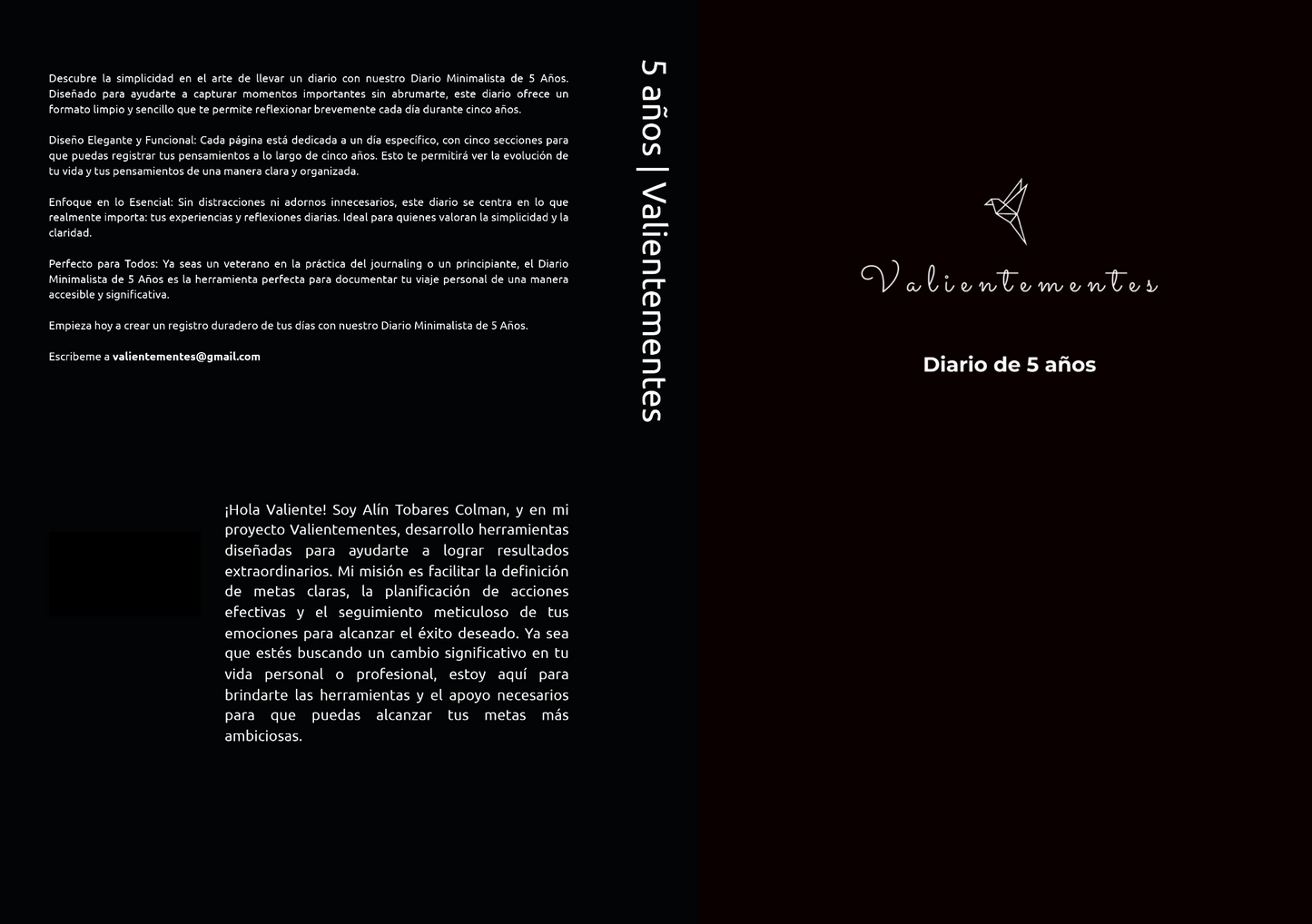 Descubre la simplicidad en el arte de llevar un diario con nuestro Diario Minimalista de 5 Años. Diseñado para ayudarte a capturar momentos importantes sin abrumarte, este diario ofrece un formato limpio y sencillo que te permite reflexionar brevemente cada día durante cinco años.

Diseño Elegante y Funcional: Cada página está dedicada a un día específico, con cinco secciones para que puedas registrar tus pensamientos a lo largo de cinco años. Esto te permitirá ver la evolución de tu vida y tus pensamientos de una manera clara y organizada.

Enfoque en lo Esencial: Sin distracciones ni adornos innecesarios, este diario se centra en lo que realmente importa: tus experiencias y reflexiones diarias. Ideal para quienes valoran la simplicidad y la claridad.

Perfecto para Todos: Ya seas un veterano en la práctica del journaling o un principiante, el Diario Minimalista de 5 Años es la herramienta perfecta para documentar tu viaje personal de una manera accesible y significativa.

Empieza hoy a crear un registro duradero de tus días con nuestro Diario Minimalista de 5 Años.

Escribeme a valientementes@gmail.com

¡Hola Valiente! Soy Alín Tobares Colman, y en mi proyecto Valientementes, desarrollo herramientas diseñadas para ayudarte a lograr resultados extraordinarios. Mi misión es facilitar la definición de metas claras, la planificación de acciones efectivas y el seguimiento meticuloso de tus emociones para alcanzar el éxito deseado. Ya sea que estés buscando un cambio significativo en tu vida personal o profesional, estoy aquí para brindarte las herramientas y el apoyo necesarios para que puedas alcanzar tus metas más ambiciosas.

5 años | Valientementes

Valientementes

Diario de 5 años